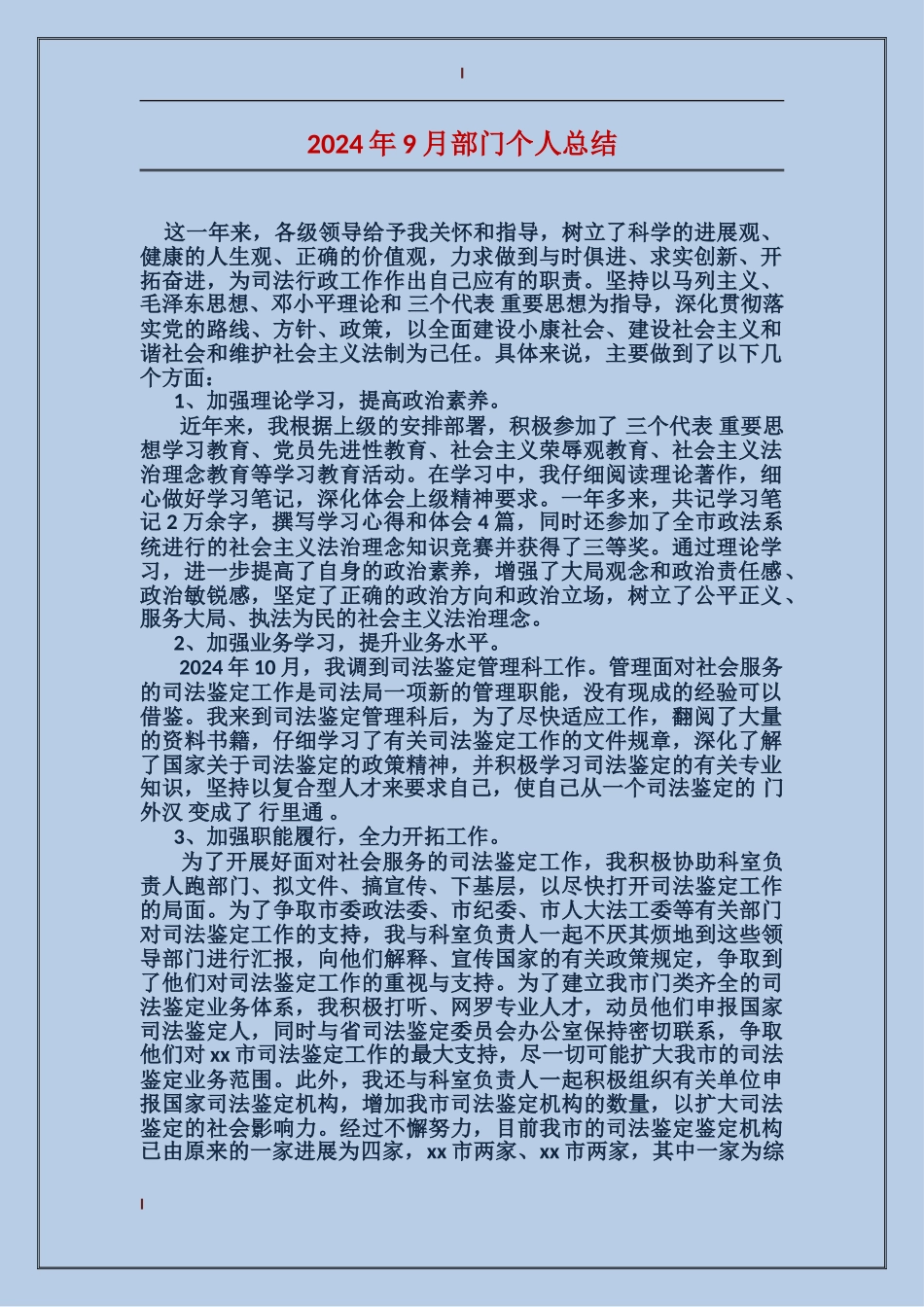 2024年9月部门个人总结

这一年来，各级领导给予我关怀和指导，树立了科学的进展观、健康的人生观、正确的价值观，力求做到与时俱进、求实创新、开拓奋进，为司法行政工作作出自己应有的职责。坚持以马列主义、毛泽东思想、邓小平理论和 三个代表 重要思想为指导，深化贯彻落实党的路线、方针、政策，以全面建设小康社会、建设社会主义和谐社会和维护社会主义法制为己任。具体来说，主要做到了以下几个方面：

1、加强理论学习，提高政治素养。

近年来，我根据上级的安排部署，积极参加了 三个代表 重要思想学习教育、党员先进性教育、社会主义荣辱观教育、社会主义法治理念教育等学习教育活动。在学习中，我仔细阅读理论著作，细心做好学习笔记，深化体会上级精神要求。一年多来，共记学习笔记2万余字，撰写学习心得和体会4篇，同时还参加了全市政法系统进行的社会主义法治理念知识竞赛并获得了三等奖。通过理论学习，进一步提高了自身的政治素养，增强了大局观念和政治责任感、政治敏锐感，坚定了正确的政治方向和政治立场，树立了公平正义、服务大局、执法为民的社会主义法治理念。

2、加强业务学习，提升业务水平。

2024年10月，我调到司法鉴定管理科工作。管理面对社会服务的司法鉴定工作是司法局一项新的管理职能，没有现成的经验可以借鉴。我来到司法鉴定管理科后，为了尽快适应工作，翻阅了大量的资料书籍，仔细学习了有关司法鉴定工作的文件规章，深化了解了国家关于司法鉴定的政策精神，并积极学习司法鉴定的有关专业知识，坚持以复合型人才来要求自己，使自己从一个司法鉴定的 门外汉 变成了 行里通 。

3、加强职能履行，全力开拓工作。

为了开展好面对社会服务的司法鉴定工作，我积极协助科室负责人跑部门、拟文件、搞宣传、下基层，以尽快打开司法鉴定工作的局面。为了争取市委政法委、市纪委、市人大法工委等有关部门对司法鉴定工作的支持，我与科室负责人一起不厌其烦地到这些领导部门进行汇报，向他们解释、宣传国家的有关政策规定，争取到了他们对司法鉴定工作的重视与支持。为了建立我市门类齐全的司法鉴定业务体系，我积极打听、网罗专业人才，动员他们申报国家司法鉴定人，同时与省司法鉴定委员会办公室保持密切联系，争取他们对xx市司法鉴定工作的最大支持，尽一切可能扩大我市的司法鉴定业务范围。此外，我还与科室负责人一起积极组织有关单位申报国家司法鉴定机构，增加我市司法鉴定机构的数量，以扩大司法鉴定的社会影响力。经过不懈努力，目前我市的司法鉴定鉴定机构已由原来的一家进展为四家，xx市两家、xx市两家，其中一家为综